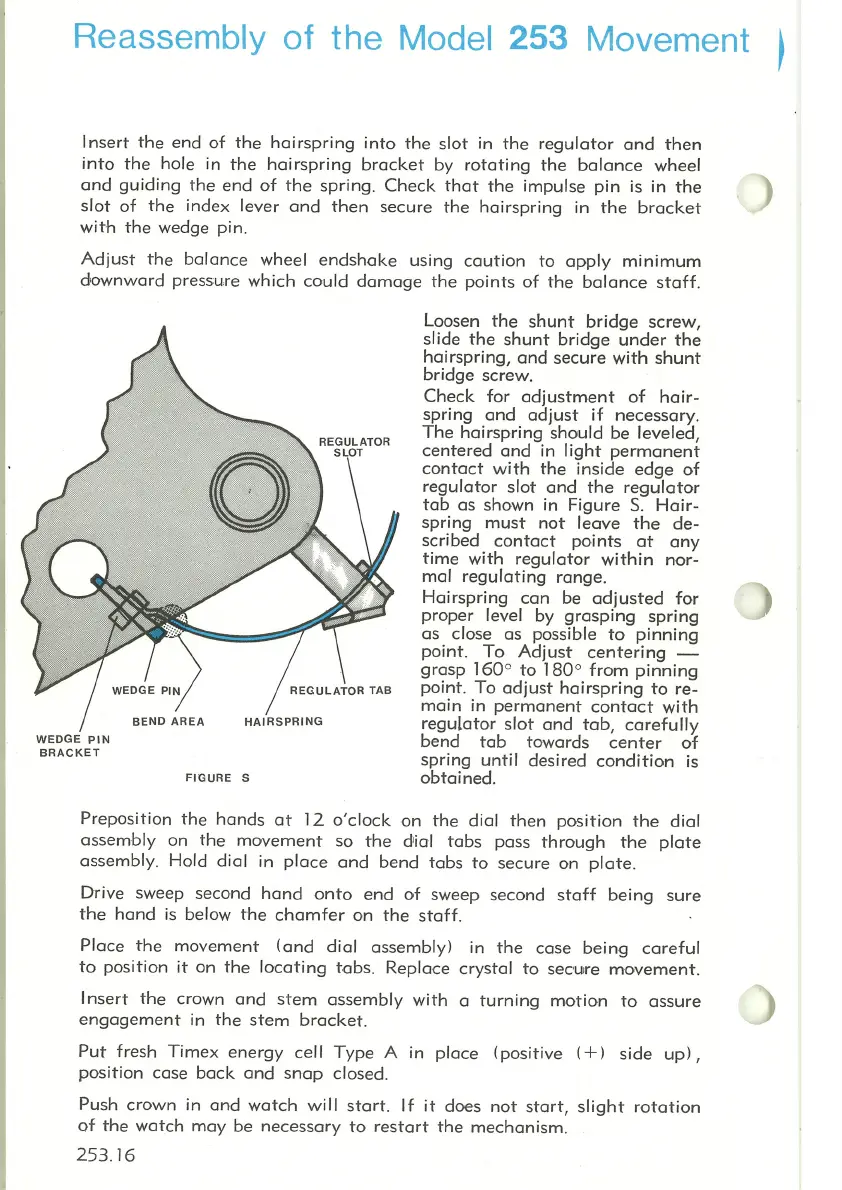 Reassembly of the Model 253 Movement

Insert the end of the hairspring into the slot in the regulator and then into the hole in the hairspring bracket by rotating the balance wheel and guiding the end of the spring. Check that the impulse pin is in the slot of the index lever and then secure the hairspring in the bracket with the wedge pin.

Adjust the balance wheel endshake using caution to apply minimum downward pressure which could damage the points of the balance staff.

REGULATOR SLOT

WEDGE PIN

REGULATOR TAB

BEND AREA

HAIRSPRING

WEDGE PIN BRACKET

FIGURE S

Loosen the shunt bridge screw, slide the shunt bridge under the hairspring, and secure with shunt bridge screw.

Check for adjustment of hairspring and adjust if necessary. The hairspring should be leveled, centered and in light permanent contact with the inside edge of regulator slot and the regulator tab as shown in Figure S. Hairspring must not leave the described contact points at any time with regulator within normal regulating range.

Hairspring can be adjusted for proper level by grasping spring as close as possible to pinning point. To Adjust centering — grasp 160° to 180° from pinning point. To adjust hairspring to remain in permanent contact with regulator slot and tab, carefully bend tab towards center of spring until desired condition is obtained.

Preposition the hands at 12 o'clock on the dial then position the dial assembly on the movement so the dial tabs pass through the plate assembly. Hold dial in place and bend tabs to secure on plate.

Drive sweep second hand onto end of sweep second staff being sure the hand is below the chamfer on the staff.

Place the movement (and dial assembly) in the case being careful to position it on the locating tabs. Replace crystal to secure movement.

Insert the crown and stem assembly with a turning motion to assure engagement in the stem bracket.

Put fresh Timex energy cell Type A in place (positive (+) side up), position case back and snap closed.

Push crown in and watch will start. If it does not start, slight rotation of the watch may be necessary to restart the mechanism.

253.16